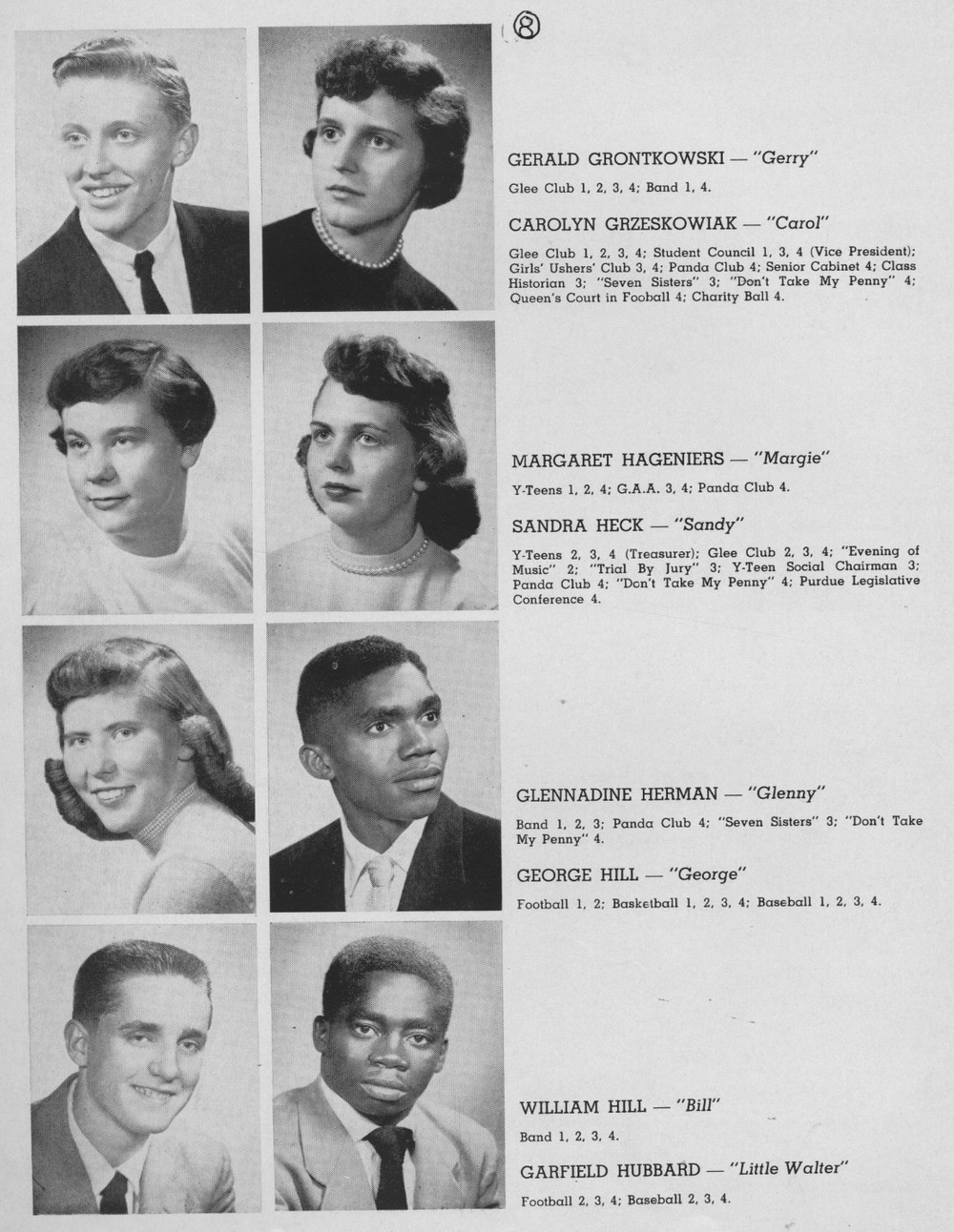 8

GERALD GRONTKOWSKI — "Gerry"

Glee Club 1, 2, 3, 4; Band 1, 4.

CAROLYN GRZESKOWIAK — "Carol"

Glee Club 1, 2, 3, 4; Student Council 1, 3, 4 (Vice President); Girls' Ushers' Club 3, 4; Panda Club 4; Senior Cabinet 4; Class Historian 3; "Seven Sisters" 3; "Don't Take My Penny" 4; Queen's Court in Fooball 4; Charity Ball 4.

MARGARET HAGENIERS — "Margie"

Y-Teens 1, 2, 4; G.A.A. 3, 4; Panda Club 4.

SANDRA HECK — "Sandy"

Y-Teens 2, 3, 4 (Treasurer); Glee Club 2, 3, 4; "Evening of Music" 2; "Trial By Jury" 3; Y-Teen Social Chairman 3; Panda Club 4; "Don't Take My Penny" 4; Purdue Legislative Conference 4.

GLENNADINE HERMAN — "Glenny"

Band 1, 2, 3; Panda Club 4; "Seven Sisters" 3; "Don't Take My Penny" 4.

GEORGE HILL — "George"

Football 1, 2; Basketball 1, 2, 3, 4; Baseball 1, 2, 3, 4.

WILLIAM HILL — "Bill"

Band 1, 2, 3, 4.

GARFIELD HUBBARD — "Little Walter"

Football 2, 3, 4; Baseball 2, 3, 4.